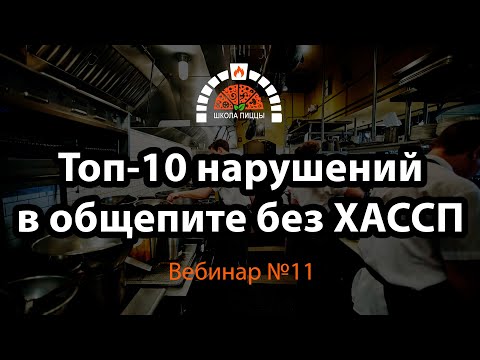 ШКОЛА ПИЦЦЫ

Топ-10 нарушений в общепите без ХАССП

Вебинар №11